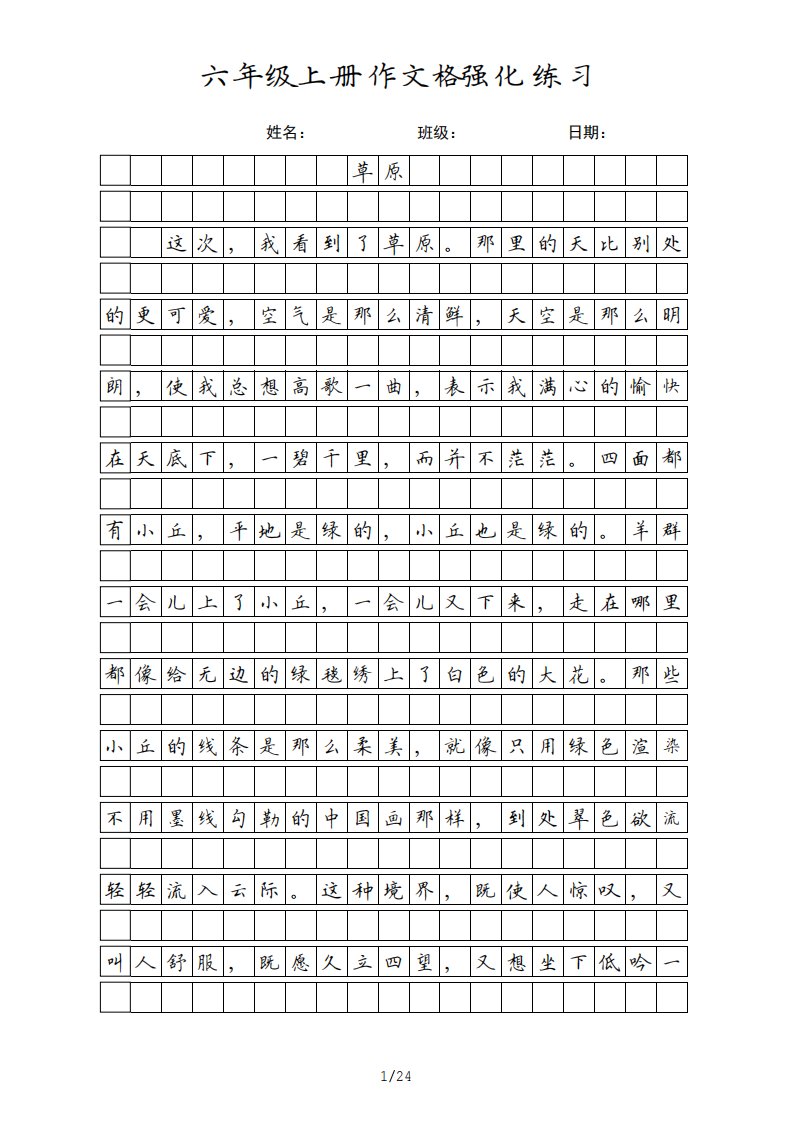 六年级上册作文格强化练习

姓名： 班级： 日期：

草原

这次，我看到了草原。那里的天比别处的更可爱，空气是那么清鲜，天空是那么明朗，使我总想高歌一曲，表示我满心的愉快在天底下，一碧千里，而并不茫茫。四面都有小丘，平地是绿的，小丘也是绿的。羊群一会儿上了小丘，一会儿又下来，走在哪里都像给无边的绿毯绣上了白色的大花。那些小丘的线条是那么柔美，就像只用绿色渲染不用墨线勾勒的中国画那样，到处翠色欲流轻轻流入云际。这种境界，既使人惊叹，又叫人舒服，既愿久立四望，又想坐下低吟一

1/24